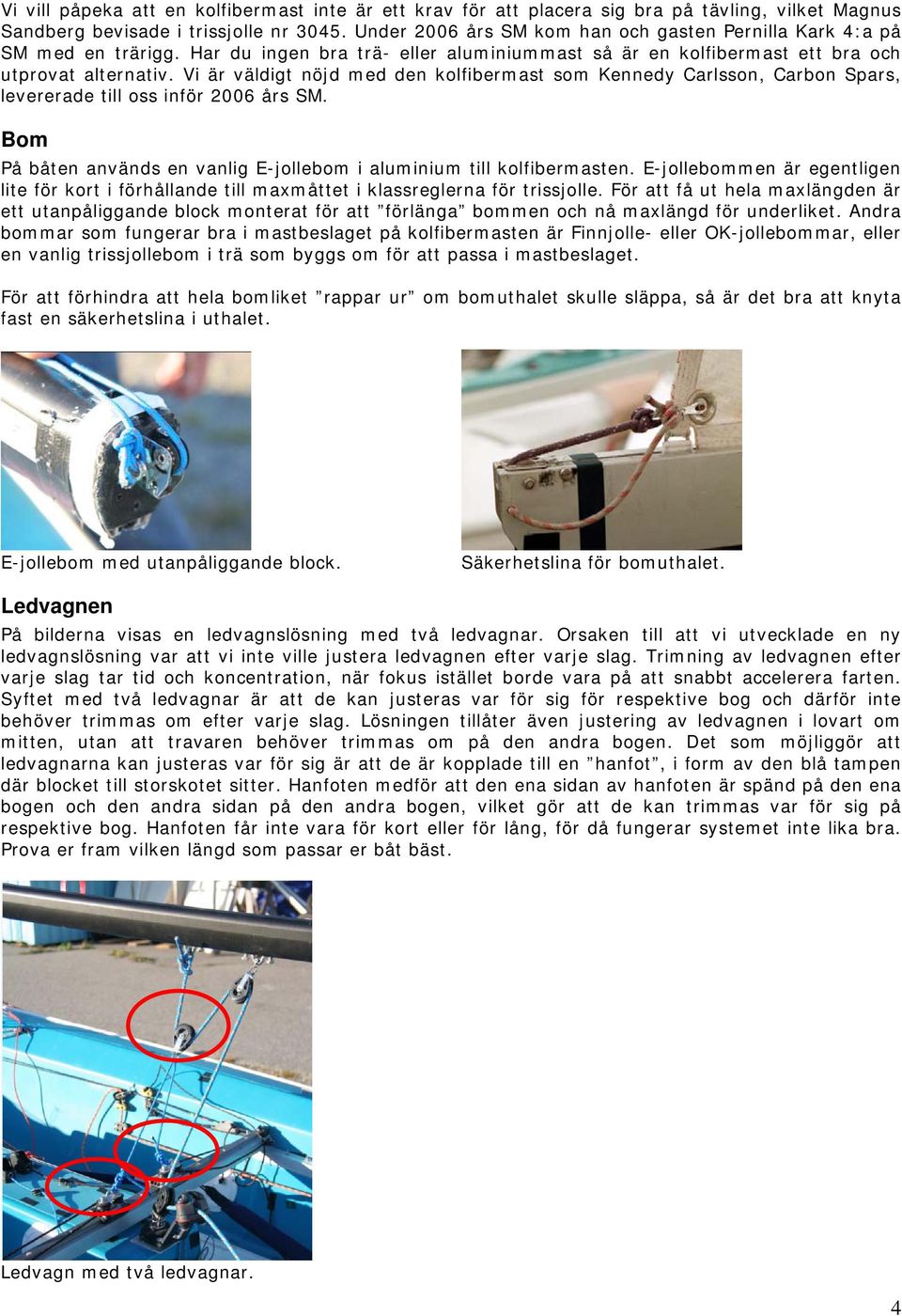 Vi vill påpeka att en kolfibermast inte är ett krav för att placera sig bra på tävling, vilket Magnus Sandberg bevisade i trissjolle nr 3045. Under 2006 års SM kom han och gasten Pernilla Kark 4:a på SM med en trärigg. Har du ingen bra trä- eller aluminiummast så är en kolfibermast ett bra och utprovat alternativ. Vi är väldigt nöjd med den kolfibermast som Kennedy Carlsson, Carbon Spars, levererade till oss inför 2006 års SM.

Bom

På båten används en vanlig E-jollebom i aluminium till kolfibermasten. E-jollebommen är egentligen lite för kort i förhållande till maxmåttet i klassreglerna för trissjolle. För att få ut hela maxlängden är ett utanpåliggande block monterat för att ”förlänga” bommen och nå maxlängd för underliket. Andra bommar som fungerar bra i mastbeslaget på kolfibermasten är Finnjolle- eller OK-jollebommar, eller en vanlig trissjollebom i trä som byggs om för att passa i mastbeslaget.

För att förhindra att hela bomliket ”rappar ur” om bomuthalet skulle släppa, så är det bra att knyta fast en säkerhetslina i uthalet.

E-jollebom med utanpåliggande block.

Säkerhetslina för bomuthalet.

Ledvagnen

På bilderna visas en ledvagnslösning med två ledvagnar. Orsaken till att vi utvecklade en ny ledvagnslösning var att vi inte ville justera ledvagnen efter varje slag. Trimning av ledvagnen efter varje slag tar tid och koncentration, när fokus istället borde vara på att snabbt accelerera farten. Syftet med två ledvagnar är att de kan justeras var för sig för respektive bog och därför inte behöver trimmas om efter varje slag. Lösningen tillåter även justering av ledvagnen i lovart om mitten, utan att travaren behöver trimmas om på den andra bogen. Det som möjliggör att ledvagnarna kan justeras var för sig är att de är kopplade till en ”hanfot”, i form av den blå tampen där blocket till storskotet sitter. Hanfoten medför att den ena sidan av hanfoten är spänd på den ena bogen och den andra sidan på den andra bogen, vilket gör att de kan trimmas var för sig på respektive bog. Hanfoten får inte vara för kort eller för lång, för då fungerar systemet inte lika bra. Prova er fram vilken längd som passar er båt bäst.

Ledvagn med två ledvagnar.

4